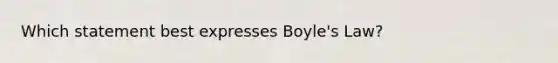 Which statement best expresses Boyle's Law?